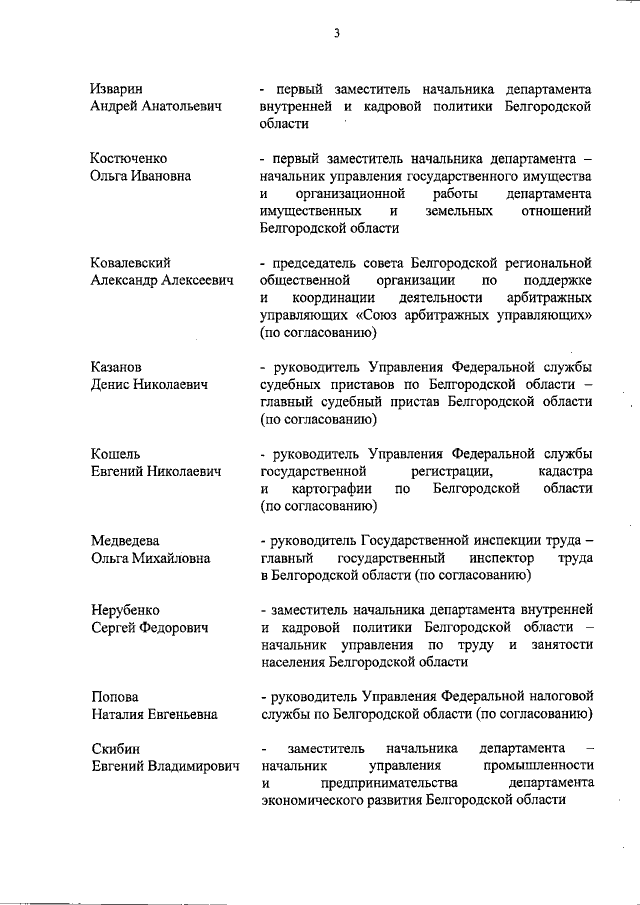 3

Изварин
Андрей Анатольевич

- первый заместитель начальника департамента внутренней и кадровой политики Белгородской области

Костюченко
Ольга Ивановна

- первый заместитель начальника департамента – начальник управления государственного имущества и организационной работы департамента имущественных и земельных отношений Белгородской области

Ковалевский
Александр Алексеевич

- председатель совета Белгородской региональной общественной организации по поддержке и координации деятельности арбитражных управляющих «Союз арбитражных управляющих» (по согласованию)

Казанов
Денис Николаевич

- руководитель Управления Федеральной службы судебных приставов по Белгородской области – главный судебный пристав Белгородской области (по согласованию)

Кошель
Евгений Николаевич

- руководитель Управления Федеральной службы государственной регистрации, кадастра и картографии по Белгородской области (по согласованию)

Медведева
Ольга Михайловна

- руководитель Государственной инспекции труда – главный государственный инспектор труда в Белгородской области (по согласованию)

Нерубенко
Сергей Федорович

- заместитель начальника департамента внутренней и кадровой политики Белгородской области – начальник управления по труду и занятости населения Белгородской области

Попова
Наталия Евгеньевна

- руководитель Управления Федеральной налоговой службы по Белгородской области (по согласованию)

Скибин
Евгений Владимирович

- заместитель начальника департамента – начальник управления промышленности и предпринимательства департамента экономического развития Белгородской области